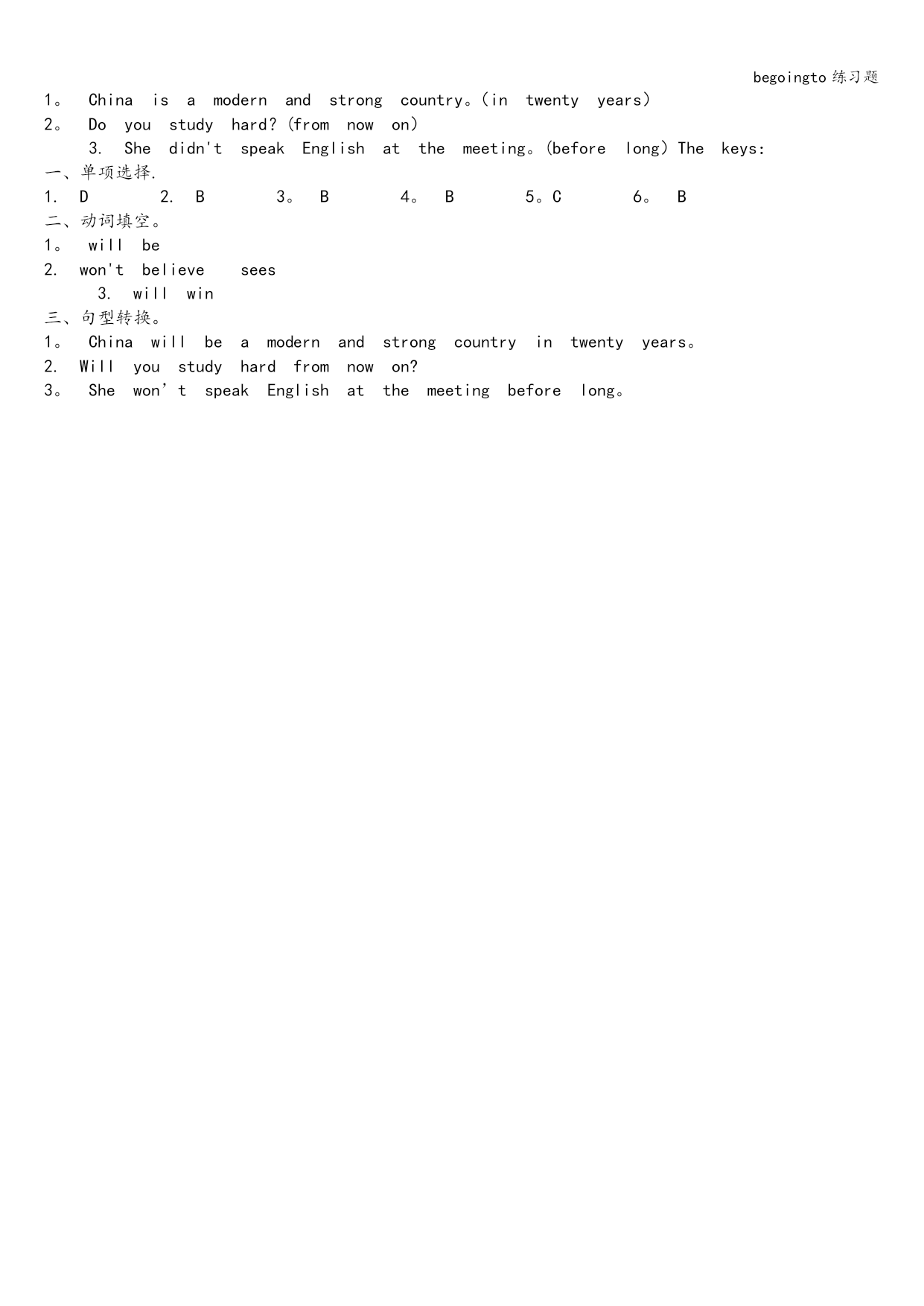 begoingto 练习题

1。 China is a modern and strong country。(in twenty years)
2。 Do you study hard? (from now on)
3. She didn't speak English at the meeting。(before long) The keys:
一、单项选择.
1. D 2. B 3。 B 4。 B 5。C 6。 B
二、动词填空。
1。 will be
2. won't believe sees
3. will win
三、句型转换。
1。 China will be a modern and strong country in twenty years。
2. Will you study hard from now on?
3。 She won’t speak English at the meeting before long。